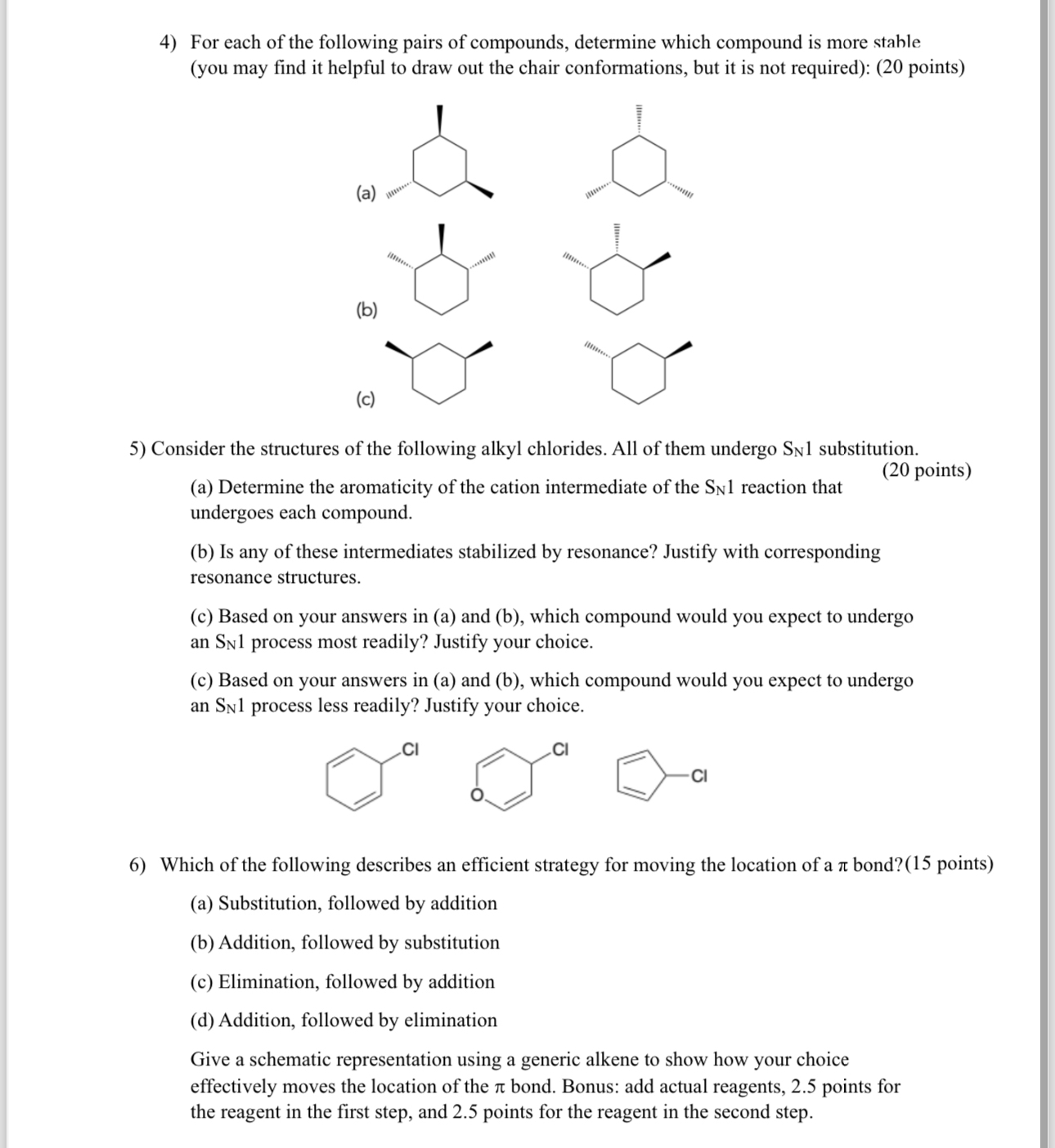 4) For each of the following pairs of compounds, determine which compound is more stable (you may find it helpful to draw out the chair conformations, but it is not required): (20 points)

(a)

(b)

(c)

5) Consider the structures of the following alkyl chlorides. All of them undergo $S_N1$ substitution. (20 points)

(a) Determine the aromaticity of the cation intermediate of the $S_N1$ reaction that undergoes each compound.

(b) Is any of these intermediates stabilized by resonance? Justify with corresponding resonance structures.

(c) Based on your answers in (a) and (b), which compound would you expect to undergo an $S_N1$ process most readily? Justify your choice.

(c) Based on your answers in (a) and (b), which compound would you expect to undergo an $S_N1$ process less readily? Justify your choice.

Cl Cl O Cl

6) Which of the following describes an efficient strategy for moving the location of a $\pi$ bond?(15 points)

(a) Substitution, followed by addition

(b) Addition, followed by substitution

(c) Elimination, followed by addition

(d) Addition, followed by elimination

Give a schematic representation using a generic alkene to show how your choice effectively moves the location of the $\pi$ bond. Bonus: add actual reagents, 2.5 points for the reagent in the first step, and 2.5 points for the reagent in the second step.